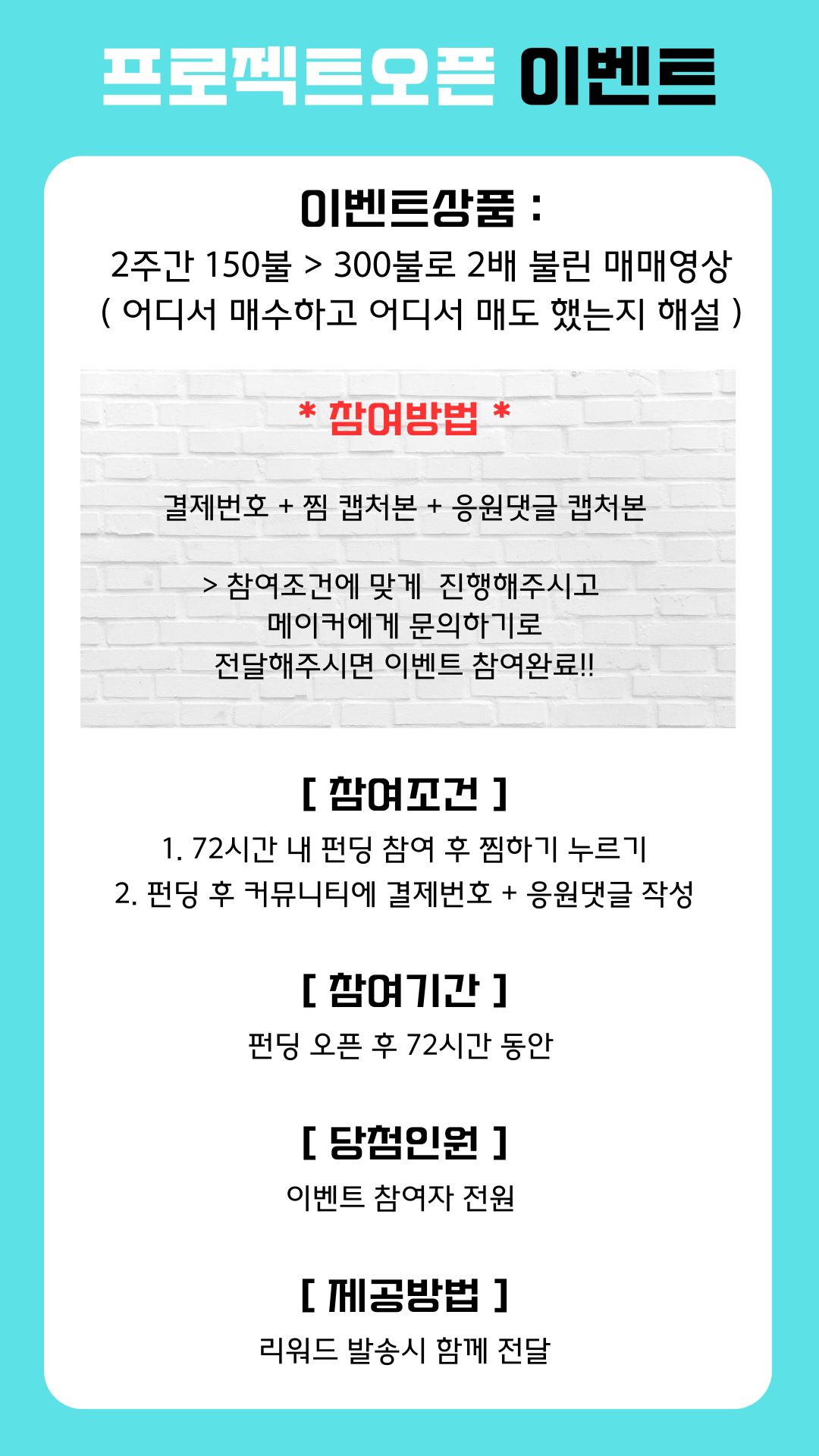 프로젝트오픈 이벤트

이벤트상품 :
2주간 150불 > 300불로 2배 불린 매매영상
( 어디서 매수하고 어디서 매도 했는지 해설 )

* 참여방법 *

결제번호 + 찜 캡처본 + 응원댓글 캡처본

> 참여조건에 맞게 진행해주시고
메이커에게 문의하기로
전달해주시면 이벤트 참여완료!!

[ 참여조건 ]
1. 72시간 내 펀딩 참여 후 찜하기 누르기
2. 펀딩 후 커뮤니티에 결제번호 + 응원댓글 작성

[ 참여기간 ]
펀딩 오픈 후 72시간 동안

[ 당첨인원 ]
이벤트 참여자 전원

[ 제공방법 ]
리워드 발송시 함께 전달